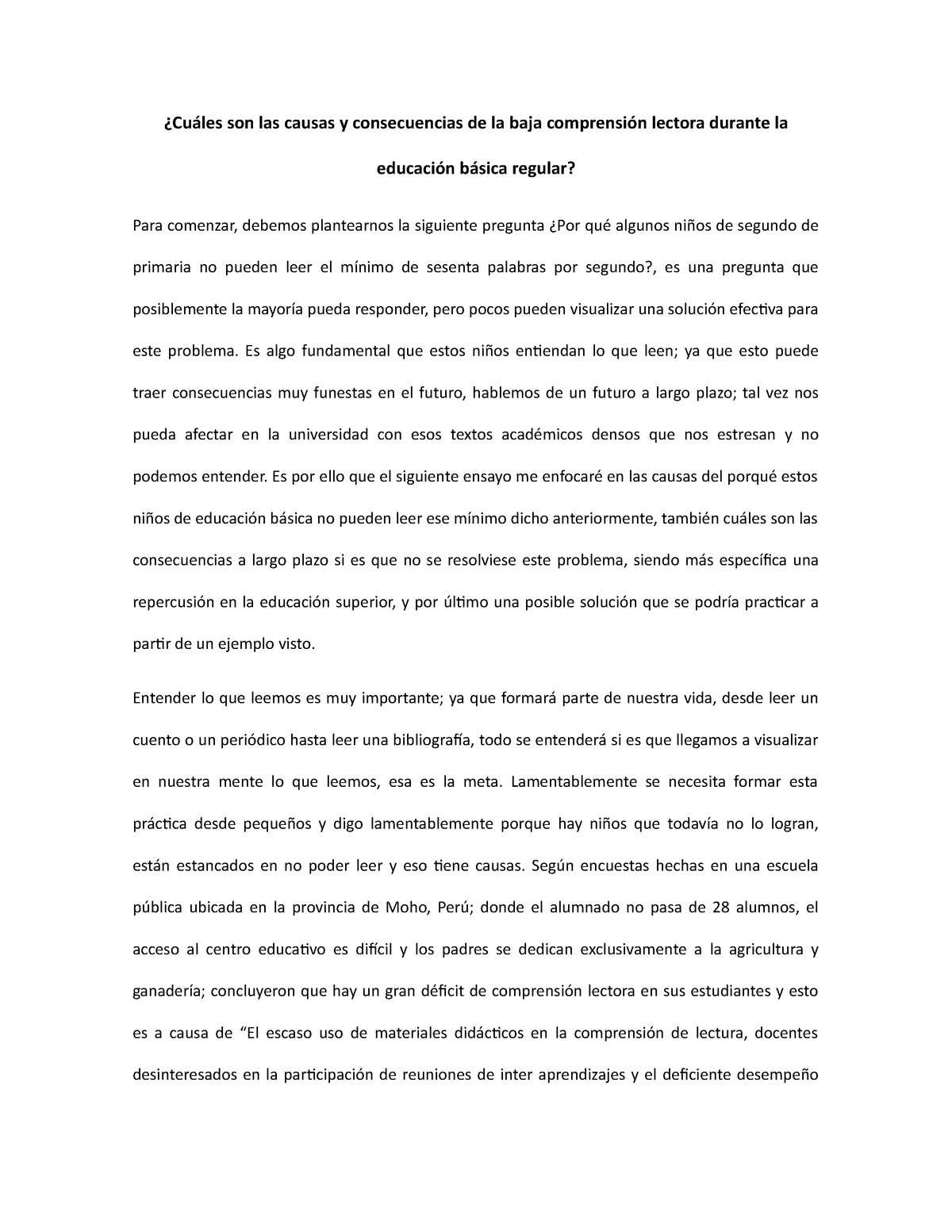 ¿Cuáles son las causas y consecuencias de la baja comprensión lectora durante la educación básica regular?

Para comenzar, debemos plantearnos la siguiente pregunta ¿Por qué algunos niños de segundo de primaria no pueden leer el mínimo de sesenta palabras por segundo?, es una pregunta que posiblemente la mayoría pueda responder, pero pocos pueden visualizar una solución efectiva para este problema. Es algo fundamental que estos niños entiendan lo que leen; ya que esto puede traer consecuencias muy funestas en el futuro, hablemos de un futuro a largo plazo; tal vez nos pueda afectar en la universidad con esos textos académicos densos que nos estresan y no podemos entender. Es por ello que el siguiente ensayo me enfocaré en las causas del porqué estos niños de educación básica no pueden leer ese mínimo dicho anteriormente, también cuáles son las consecuencias a largo plazo si es que no se resolviese este problema, siendo más específica una repercusión en la educación superior, y por último una posible solución que se podría practicar a partir de un ejemplo visto.

Entender lo que leemos es muy importante; ya que formará parte de nuestra vida, desde leer un cuento o un periódico hasta leer una bibliografía, todo se entenderá si es que llegamos a visualizar en nuestra mente lo que leemos, esa es la meta. Lamentablemente se necesita formar esta práctica desde pequeños y digo lamentablemente porque hay niños que todavía no lo logran, están estancados en no poder leer y eso tiene causas. Según encuestas hechas en una escuela pública ubicada en la provincia de Moho, Perú; donde el alumnado no pasa de 28 alumnos, el acceso al centro educativo es difícil y los padres se dedican exclusivamente a la agricultura y ganadería; concluyeron que hay un gran déficit de comprensión lectora en sus estudiantes y esto es a causa de “El escaso uso de materiales didácticos en la comprensión de lectura, docentes desinteresados en la participación de reuniones de inter aprendizajes y el deficiente desempeño